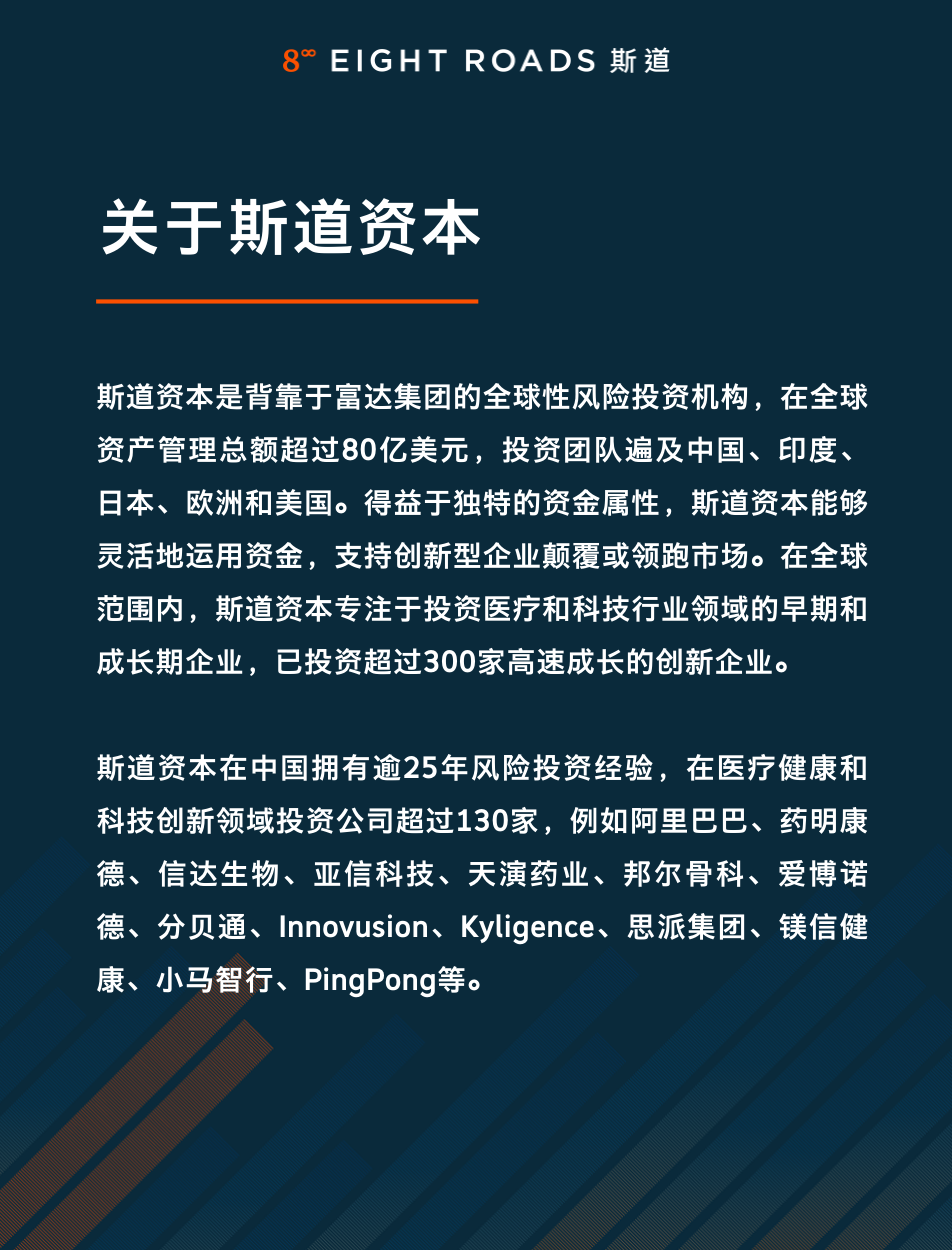 8∞ EIGHT ROADS 斯道

关于斯道资本

斯道资本是背靠于富达集团的全球性风险投资机构，在全球资产管理总额超过80亿美元，投资团队遍及中国、印度、日本、欧洲和美国。得益于独特的资金属性，斯道资本能够灵活地运用资金，支持创新型企业颠覆或领跑市场。在全球范围内，斯道资本专注于投资医疗和科技行业领域的早期和成长期企业，已投资超过300家高速成长的创新企业。

斯道资本在中国拥有逾25年风险投资经验，在医疗健康和科技创新领域投资公司超过130家，例如阿里巴巴、药明康德、信达生物、亚信科技、天演药业、邦尔骨科、爱博诺德、分贝通、Innovusion、Kyligence、思派集团、镁信健康、小马智行、PingPong等。